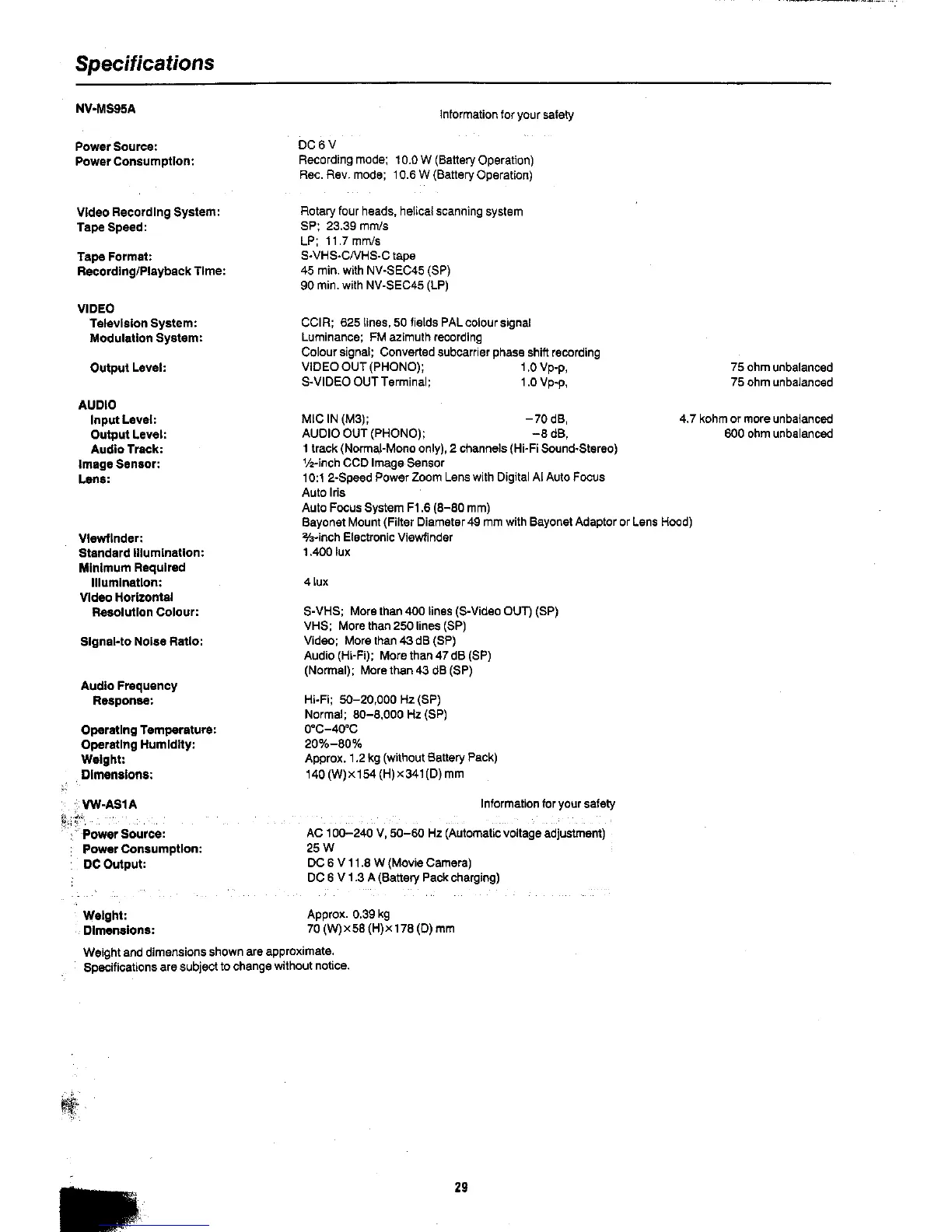 Specifications

NV-MS95A

Information for your safety

Power Source: DC 6 V
Power Consumption: Recording mode; 10.0 W (Battery Operation)
Rec. Rev. mode; 10.6 W (Battery Operation)

Video Recording System: Rotary four heads, helical scanning system
Tape Speed: SP; 23.39 mm/s
LP; 11.7 mm/s
Tape Format: S-VHS-C/VHS-C tape
Recording/Playback Time: 45 min. with NV-SEC45 (SP)
90 min. with NV-SEC45 (LP)

VIDEO
Television System: CCIR; 625 lines, 50 fields PAL colour signal
Modulation System: Luminance; FM azimuth recording
Colour signal; Converted subcarrier phase shift recording
Output Level: VIDEO OUT (PHONO); 1.0 Vp-p, 75 ohm unbalanced
S-VIDEO OUT Terminal; 1.0 Vp-p, 75 ohm unbalanced

AUDIO
Input Level: MIC IN (M3); −70 dB, 4.7 kohm or more unbalanced
Output Level: AUDIO OUT (PHONO); −8 dB, 600 ohm unbalanced
Audio Track: 1 track (Normal-Mono only), 2 channels (Hi-Fi Sound-Stereo)
Image Sensor: ½-inch CCD Image Sensor
Lens: 10:1 2-Speed Power Zoom Lens with Digital AI Auto Focus
Auto Iris
Auto Focus System F1.6 (8–80 mm)
Bayonet Mount (Filter Diameter 49 mm with Bayonet Adaptor or Lens Hood)
Viewfinder: ⅔-inch Electronic Viewfinder
Standard Illumination: 1.400 lux
Minimum Required Illumination: 4 lux
Video Horizontal Resolution Colour: S-VHS; More than 400 lines (S-Video OUT) (SP)
VHS; More than 250 lines (SP)
Signal-to Noise Ratio: Video; More than 43 dB (SP)
Audio (Hi-Fi); More than 47 dB (SP)
(Normal); More than 43 dB (SP)

Audio Frequency Response: Hi-Fi; 50–20,000 Hz (SP)
Normal; 80–8,000 Hz (SP)
Operating Temperature: 0°C–40°C
Operating Humidity: 20%–80%
Weight: Approx. 1.2 kg (without Battery Pack)
Dimensions: 140 (W)×154 (H)×341(D) mm

VW-AS1A

Information for your safety

Power Source: AC 100–240 V, 50–60 Hz (Automatic voltage adjustment)
Power Consumption: 25 W
DC Output: DC 6 V 11.8 W (Movie Camera)
DC 6 V 1.3 A (Battery Pack charging)

Weight: Approx. 0.39 kg
Dimensions: 70 (W)×58 (H)×178 (D) mm

Weight and dimensions shown are approximate.
Specifications are subject to change without notice.

29